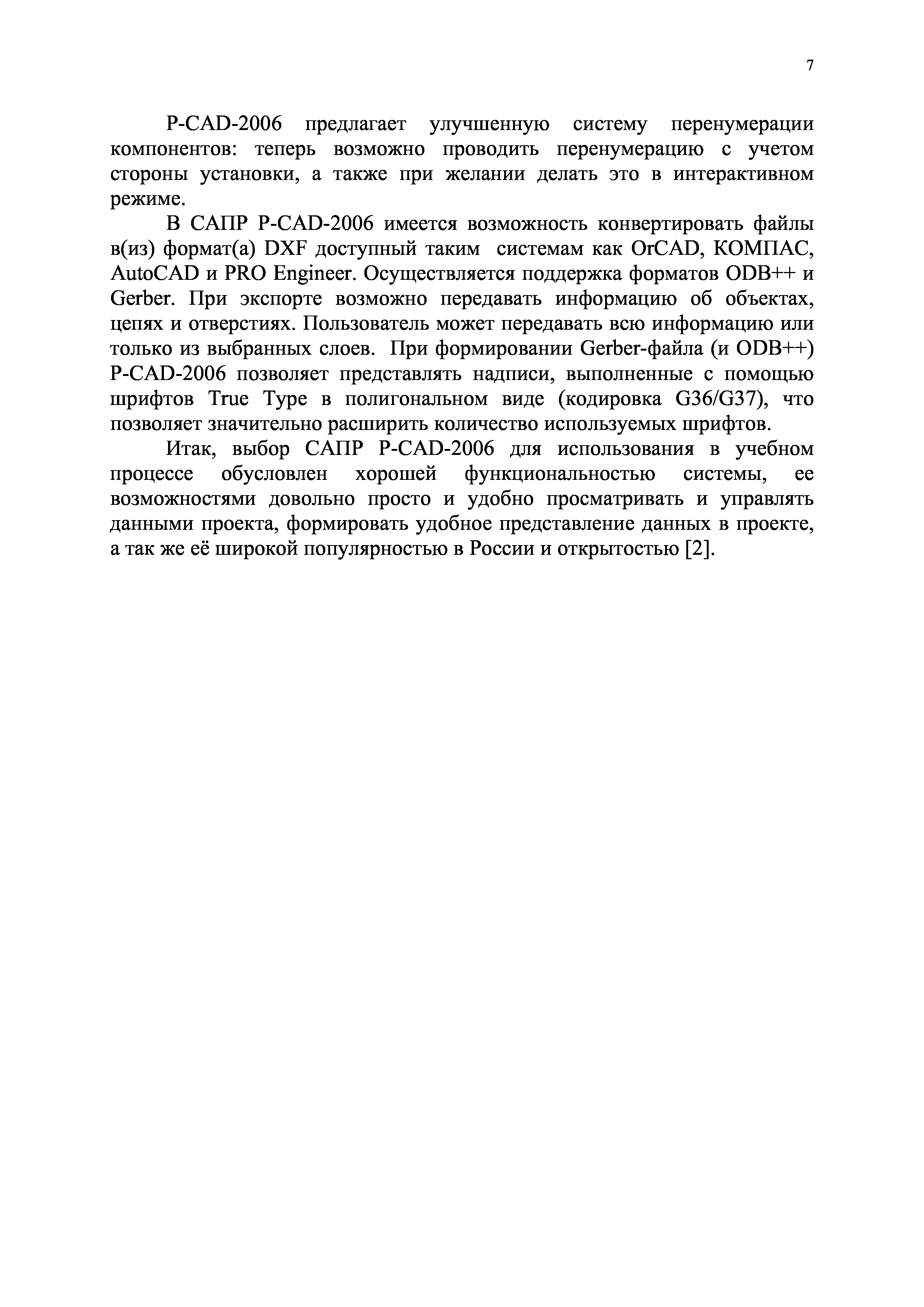 7

P-CAD-2006 предлагает улучшенную систему перенумерации компонентов: теперь возможно проводить перенумерацию с учетом стороны установки, а также при желании делать это в интерактивном режиме.

В САПР P-CAD-2006 имеется возможность конвертировать файлы в(из) формат(а) DXF доступный таким системам как OrCAD, КОМПАС, AutoCAD и PRO Engineer. Осуществляется поддержка форматов ODB++ и Gerber. При экспорте возможно передавать информацию об объектах, цепях и отверстиях. Пользователь может передавать всю информацию или только из выбранных слоев. При формировании Gerber-файла (и ODB++) P-CAD-2006 позволяет представлять надписи, выполненные с помощью шрифтов True Type в полигональном виде (кодировка G36/G37), что позволяет значительно расширить количество используемых шрифтов.

Итак, выбор САПР P-CAD-2006 для использования в учебном процессе обусловлен хорошей функциональностью системы, ее возможностями довольно просто и удобно просматривать и управлять данными проекта, формировать удобное представление данных в проекте, а так же её широкой популярностью в России и открытостью [2].